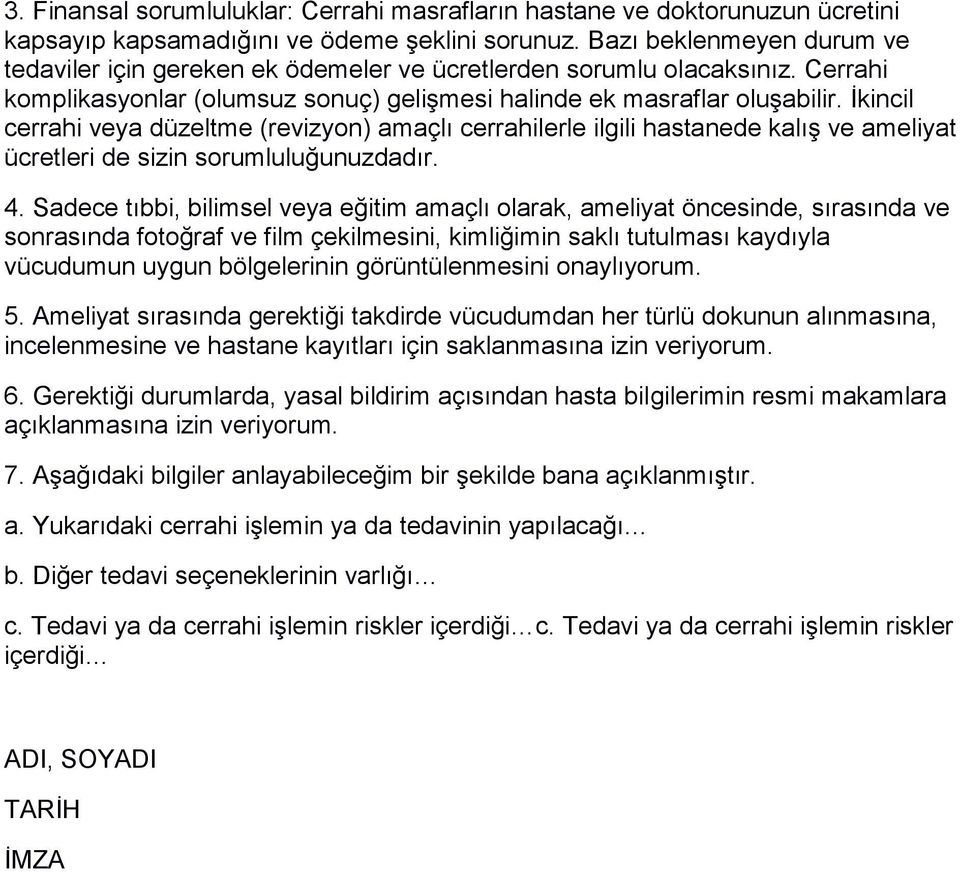 3. Finansal sorumluluklar: Cerrahi masrafların hastane ve doktorunuzun ücretini kapsayıp kapsamadığını ve ödeme şeklini sorunuz. Bazı beklenmeyen durum ve tedaviler için gereken ek ödemeler ve ücretlerden sorumlu olacaksınız. Cerrahi komplikasyonlar (olumsuz sonuç) gelişmesi halinde ek masraflar oluşabilir. İkincil cerrahi veya düzeltme (revizyon) amaçlı cerrahilerle ilgili hastanede kalış ve ameliyat ücretleri de sizin sorumluluğunuzdadır.

4. Sadece tıbbi, bilimsel veya eğitim amaçlı olarak, ameliyat öncesinde, sırasında ve sonrasında fotoğraf ve film çekilmesini, kimliğimin saklı tutulması kaydıyla vücudumun uygun bölgelerinin görüntülenmesini onaylıyorum.

5. Ameliyat sırasında gerektiği takdirde vücudumdan her türlü dokunun alınmasına, incelenmesine ve hastane kayıtları için saklanmasına izin veriyorum.

6. Gerektiği durumlarda, yasal bildirim açısından hasta bilgilerimin resmi makamlara açıklanmasına izin veriyorum.

7. Aşağıdaki bilgiler anlayabileceğim bir şekilde bana açıklanmıştır.

a. Yukarıdaki cerrahi işlemin ya da tedavinin yapılacağı...

b. Diğer tedavi seçeneklerinin varlığı...

c. Tedavi ya da cerrahi işlemin riskler içerdiği... c. Tedavi ya da cerrahi işlemin riskler içerdiği...

ADI, SOYADI

TARİH

İMZA